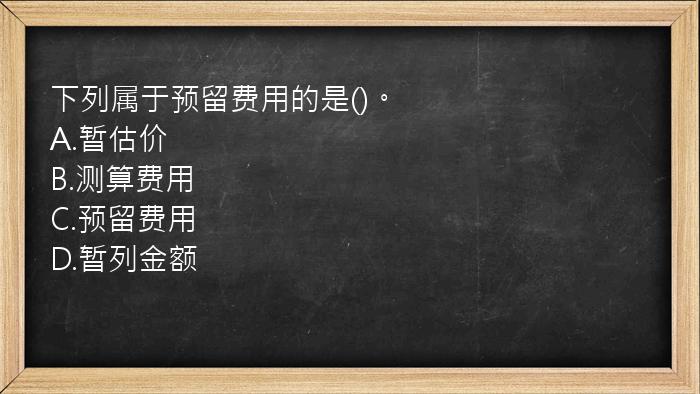 下列属于预留费用的是()。
A.暂估价
B.测算费用
C.预留费用
D.暂列金额